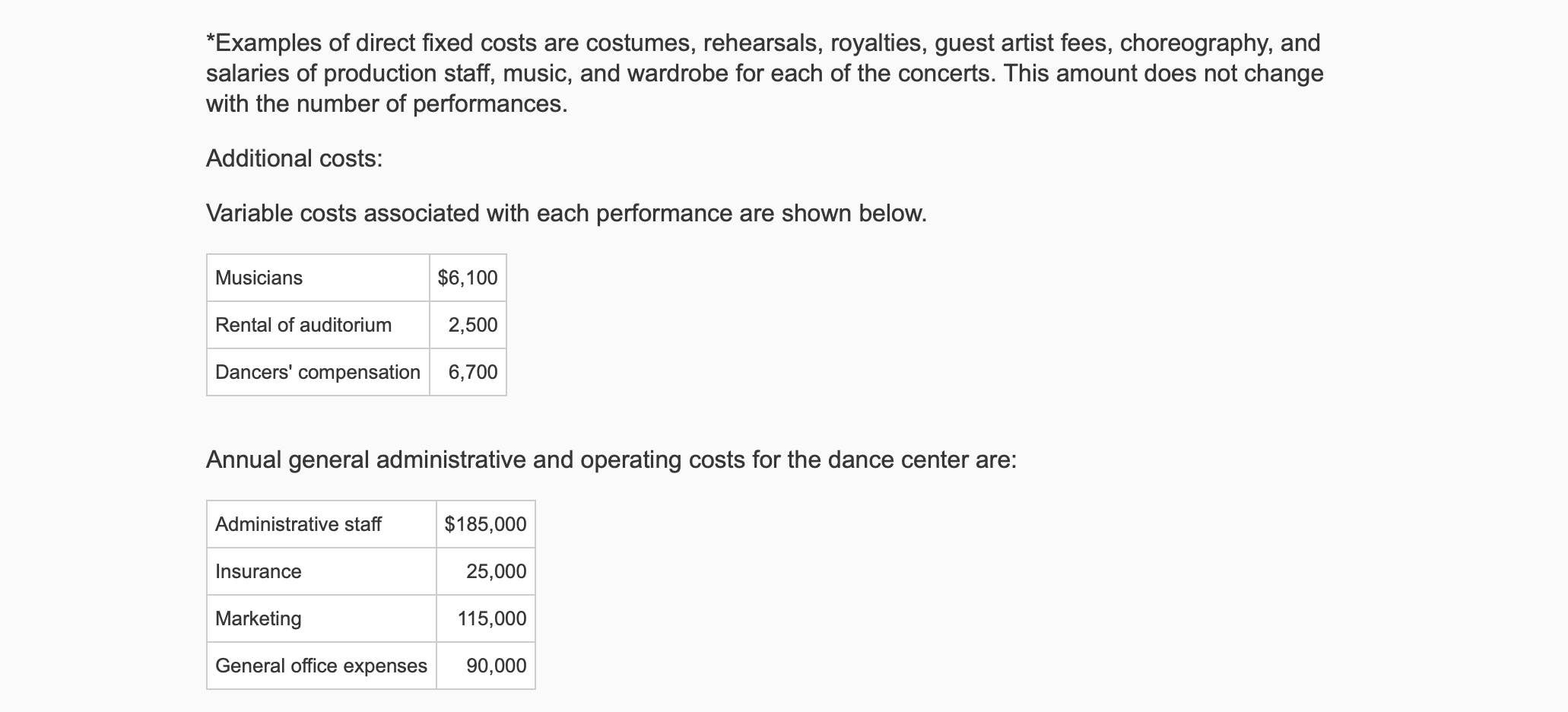 *Examples of direct fixed costs are costumes, rehearsals, royalties, guest artist fees, choreography, and salaries of production staff, music, and wardrobe for each of the concerts. This amount does not change with the number of performances.

Additional costs:

Variable costs associated with each performance are shown below.

| Musicians | \$6,100 |
|---|---|
| Rental of auditorium | 2,500 |
| Dancers' compensation | 6,700 |

Annual general administrative and operating costs for the dance center are:

| Administrative staff | \$185,000 |
|---|---|
| Insurance | 25,000 |
| Marketing | 115,000 |
| General office expenses | 90,000 |